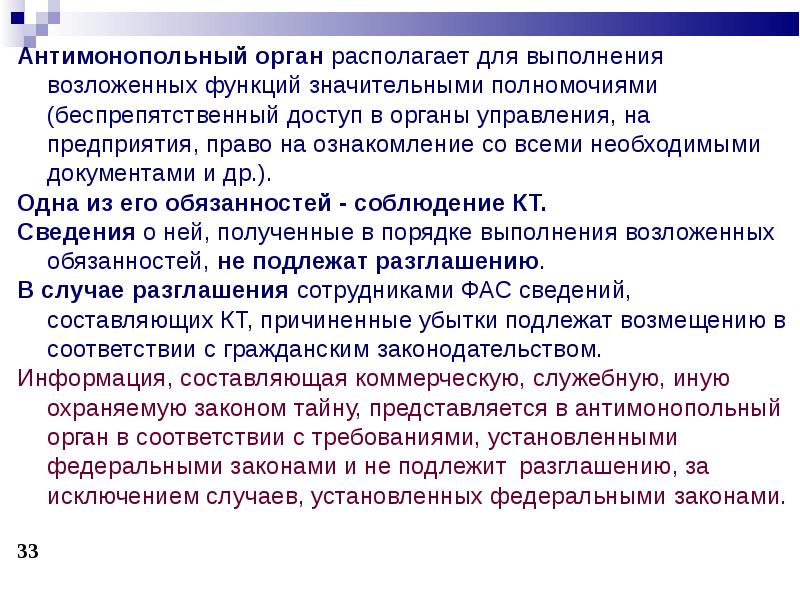 Антимонопольный орган располагает для выполнения возложенных функций значительными полномочиями (беспрепятственный доступ в органы управления, на предприятия, право на ознакомление со всеми необходимыми документами и др.).

Одна из его обязанностей - соблюдение КТ.

Сведения о ней, полученные в порядке выполнения возложенных обязанностей, не подлежат разглашению.

В случае разглашения сотрудниками ФАС сведений, составляющих КТ, причиненные убытки подлежат возмещению в соответствии с гражданским законодательством.

Информация, составляющая коммерческую, служебную, иную охраняемую законом тайну, представляется в антимонопольный орган в соответствии с требованиями, установленными федеральными законами и не подлежит разглашению, за исключением случаев, установленных федеральными законами.

33